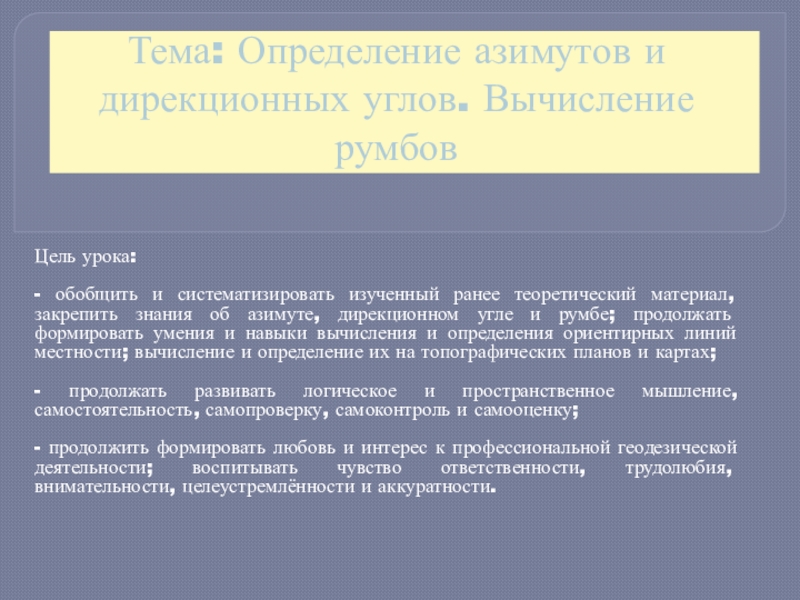 Тема: Определение азимутов и дирекционных углов. Вычисление румбов

Цель урока:

- обобщить и систематизировать изученный ранее теоретический материал, закрепить знания об азимуте, дирекционном угле и румбе; продолжать формировать умения и навыки вычисления и определения ориентирных линий местности; вычисление и определение их на топографических планов и картах;

- продолжать развивать логическое и пространственное мышление, самостоятельность, самопроверку, самоконтроль и самооценку;

- продолжить формировать любовь и интерес к профессиональной геодезической деятельности; воспитывать чувство ответственности, трудолюбия, внимательности, целеустремлённости и аккуратности.